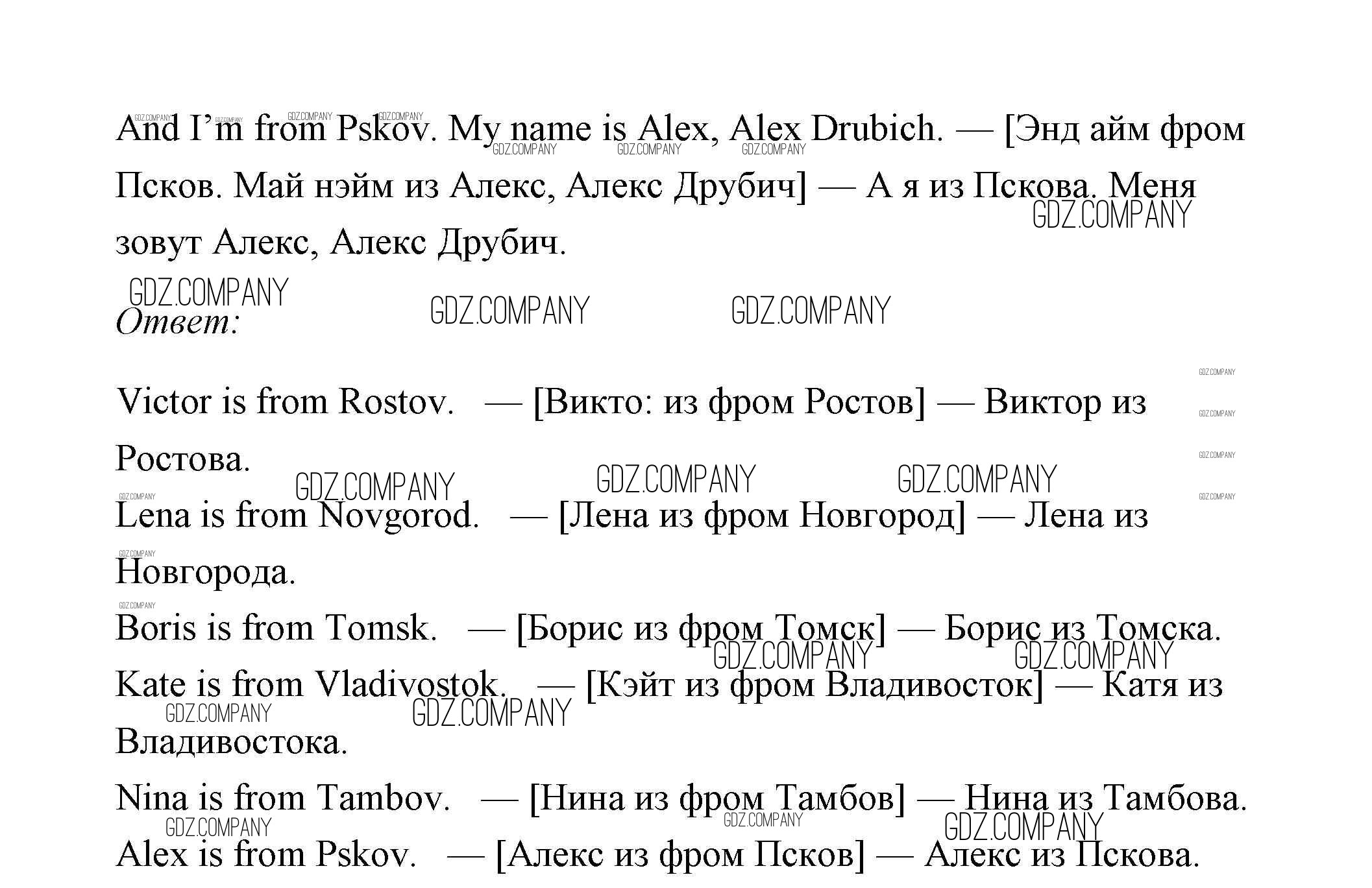 And I'm from Pskov. My name is Alex, Alex Drubich. — [Энд айм фром Псков. Май нэйм из Алекс, Алекс Друбич] — А я из Пскова. Меня зовут Алекс, Алекс Друбич.

Ответ:

Victor is from Rostov. — [Викто: из фром Ростов] — Виктор из Ростова.

Lena is from Novgorod. — [Лена из фром Новгород] — Лена из Новгорода.

Boris is from Tomsk. — [Борис из фром Томск] — Борис из Томска.

Kate is from Vladivostok. — [Кэйт из фром Владивосток] — Катя из Владивостока.

Nina is from Tambov. — [Нина из фром Тамбов] — Нина из Тамбова.

Alex is from Pskov. — [Алекс из фром Псков] — Алекс из Пскова.

GDZ.COMPANY